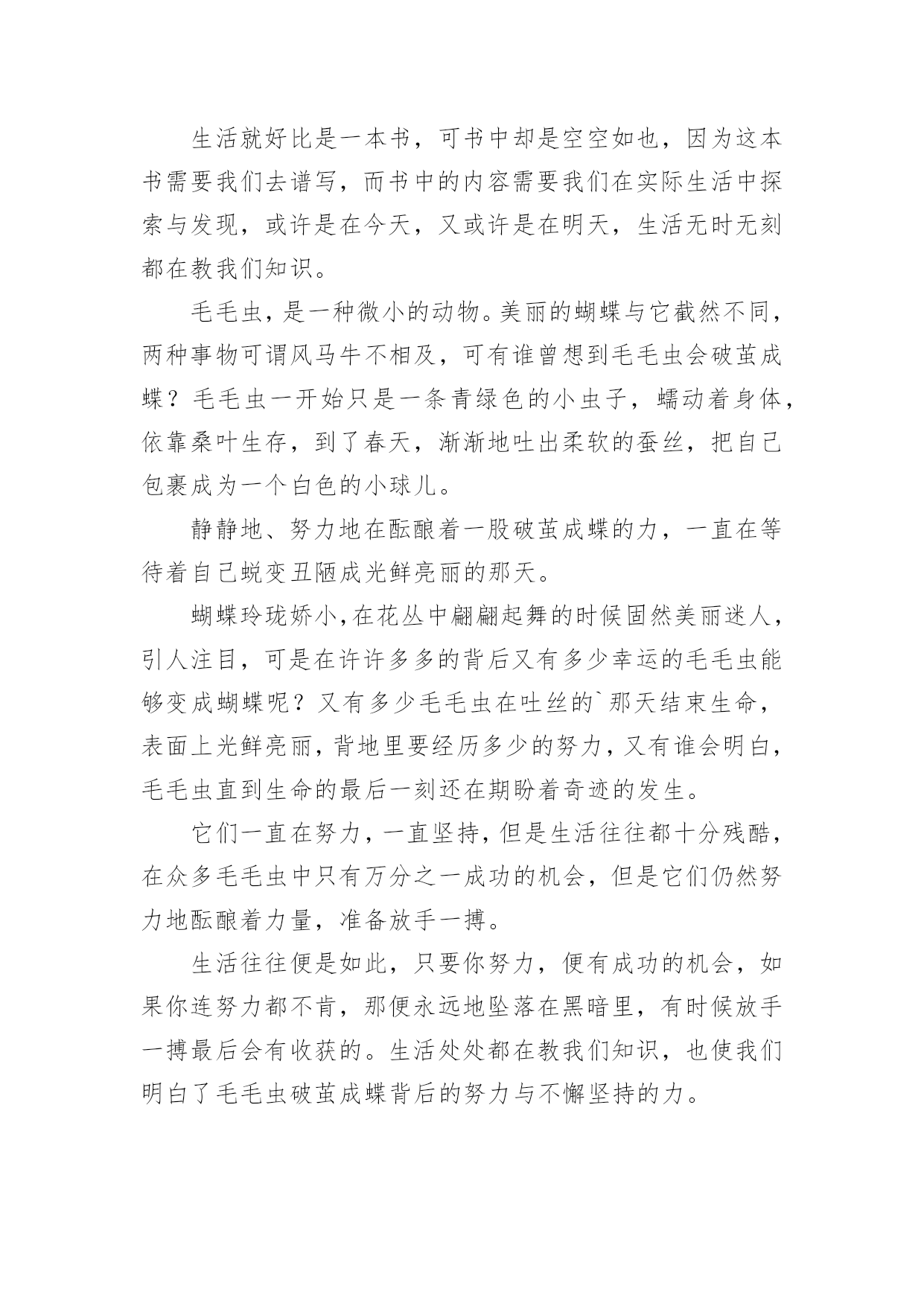 生活就好比是一本书，可书中却是空空如也，因为这本书需要我们去谱写，而书中的内容需要我们在实际生活中探索与发现，或许是在今天，又或许是在明天，生活无时无刻都在教我们知识。

毛毛虫，是一种微小的动物。美丽的蝴蝶与它截然不同，两种事物可谓风马牛不相及，可有谁曾想到毛毛虫会破茧成蝶？毛毛虫一开始只是一条青绿色的小虫子，蠕动着身体，依靠桑叶生存，到了春天，渐渐地吐出柔软的蚕丝，把自己包裹成为一个白色的小球儿。

静静地、努力地在酝酿着一股破茧成蝶的力，一直在等待着自己蜕变丑陋成光鲜亮丽的那天。

蝴蝶玲珑娇小，在花丛中翩翩起舞的时候固然美丽迷人，引人注目，可是在许许多多的背后又有多少幸运的毛毛虫能够变成蝴蝶呢？又有多少毛毛虫在吐丝的`那天结束生命，表面上光鲜亮丽，背地里要经历多少的努力，又有谁会明白，毛毛虫直到生命的最后一刻还在期盼着奇迹的发生。

它们一直在努力，一直坚持，但是生活往往都十分残酷，在众多毛毛虫中只有万分之一成功的机会，但是它们仍然努力地酝酿着力量，准备放手一搏。

生活往往便是如此，只要你努力，便有成功的机会，如果你连努力都不肯，那便永远地坠落在黑暗里，有时候放手一搏最后会有收获的。生活处处都在教我们知识，也使我们明白了毛毛虫破茧成蝶背后的努力与不懈坚持的力。